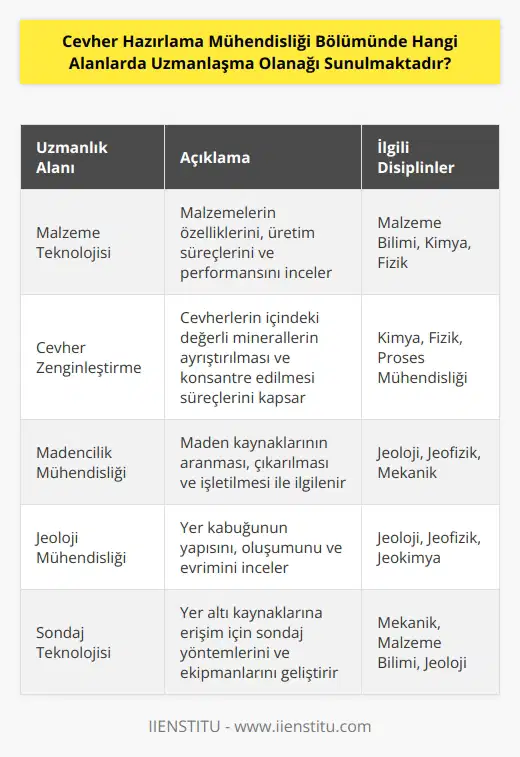 Cevher Hazırlama Mühendisliği Bölümünde Hangi Alanlarda Uzmanlaşma Olanağı Sunulmaktadır?

| Uzmanlık Alanı | Açıklama | İlgili Disiplinler |
|---|---|---|
| Malzeme Teknolojisi | Malzemelerin özelliklerini, üretim süreçlerini ve performansını inceler | Malzeme Bilimi, Kimya, Fizik |
| Cevher Zenginleştirme | Cevherlerin içindeki değerli minerallerin ayrıştırılması ve konsantre edilmesi süreçlerini kapsar | Kimya, Fizik, Proses Mühendisliği |
| Madencilik Mühendisliği | Maden kaynaklarının aranması, çıkarılması ve işletilmesi ile ilgilenir | Jeoloji, Jeofizik, Mekanik |
| Jeoloji Mühendisliği | Yer kabuğunun yapısını, oluşumunu ve evrimini inceler | Jeoloji, Jeofizik, Jeokimya |
| Sondaj Teknolojisi | Yer altı kaynaklarına erişim için sondaj yöntemlerini ve ekipmanlarını geliştirir | Mekanik, Malzeme Bilimi, Jeoloji |

IIENSTITU - www.iienstitu.com